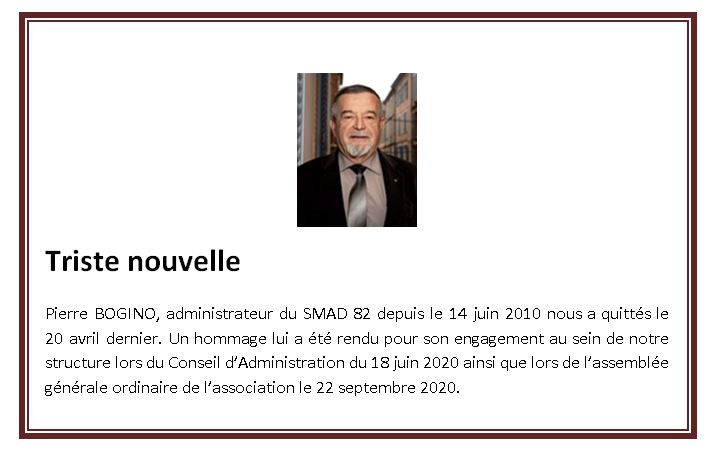 Triste nouvelle

Pierre BOGINO, administrateur du SMAD 82 depuis le 14 juin 2010 nous a quittés le 20 avril dernier. Un hommage lui a été rendu pour son engagement au sein de notre structure lors du Conseil d'Administration du 18 juin 2020 ainsi que lors de l'assemblée générale ordinaire de l'association le 22 septembre 2020.